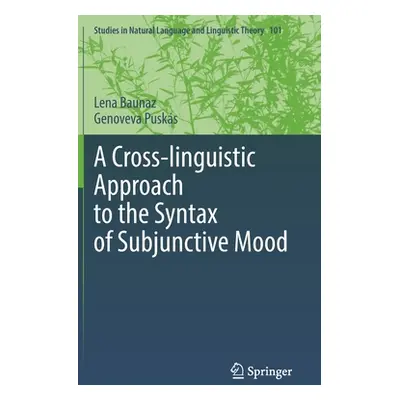 Studies in Natural Language and Linguistic Theory 101

Lena Baunaz
Genoveva Puskás

A Cross-linguistic Approach to the Syntax of Subjunctive Mood

Springer